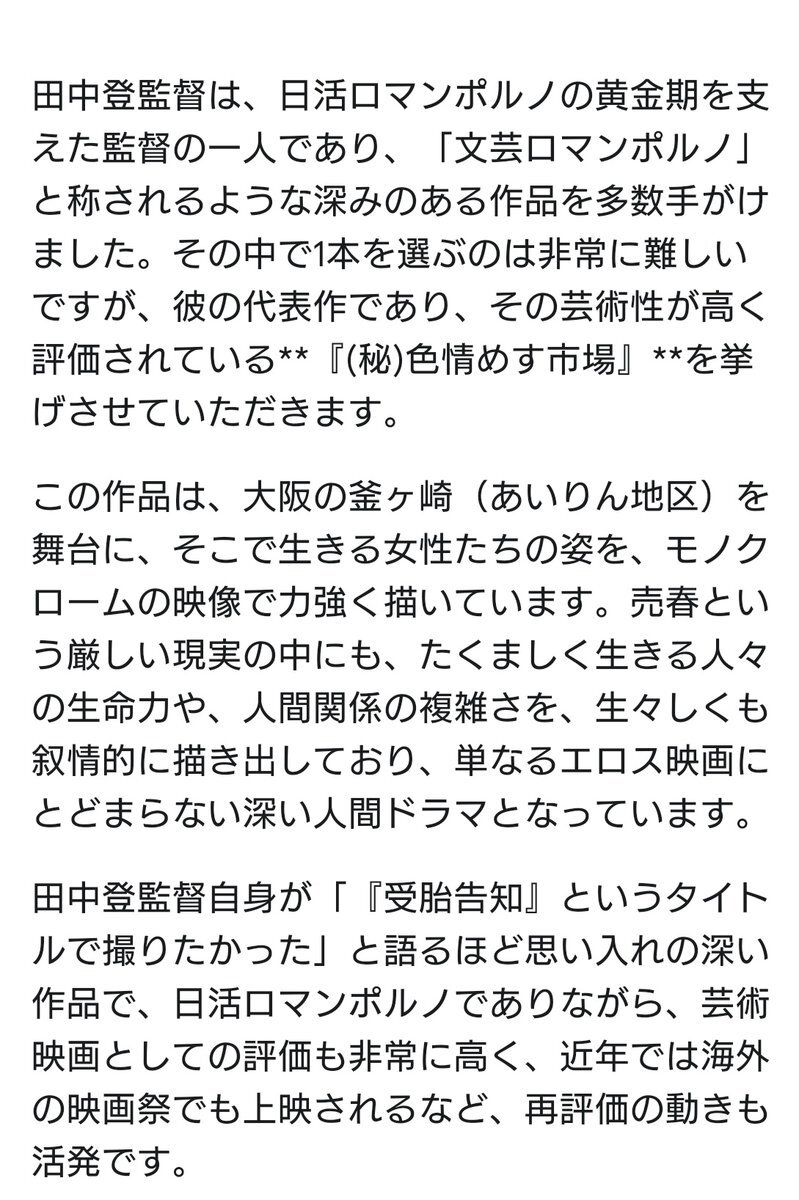 田中登監督は、日活ロマンポルノの黄金期を支えた監督の一人であり、「文芸ロマンポルノ」と称されるような深みのある作品を多数手がけました。その中で1本を選ぶのは非常に難しいですが、彼の代表作であり、その芸術性が高く評価されている**『(秘)色情めす市場』**を挙げさせていただきます。

この作品は、大阪の釜ヶ崎（あいりん地区）を舞台に、そこで生きる女性たちの姿を、モノクロームの映像で力強く描いています。売春という厳しい現実の中にも、たくましく生きる人々の生命力や、人間関係の複雑さを、生々しくも叙情的に描き出しており、単なるエロス映画にとどまらない深い人間ドラマとなっています。

田中登監督自身が「『受胎告知』というタイトルで撮りたかった」と語るほど思い入れの深い作品で、日活ロマンポルノでありながら、芸術映画としての評価も非常に高く、近年では海外の映画祭でも上映されるなど、再評価の動きも活発です。